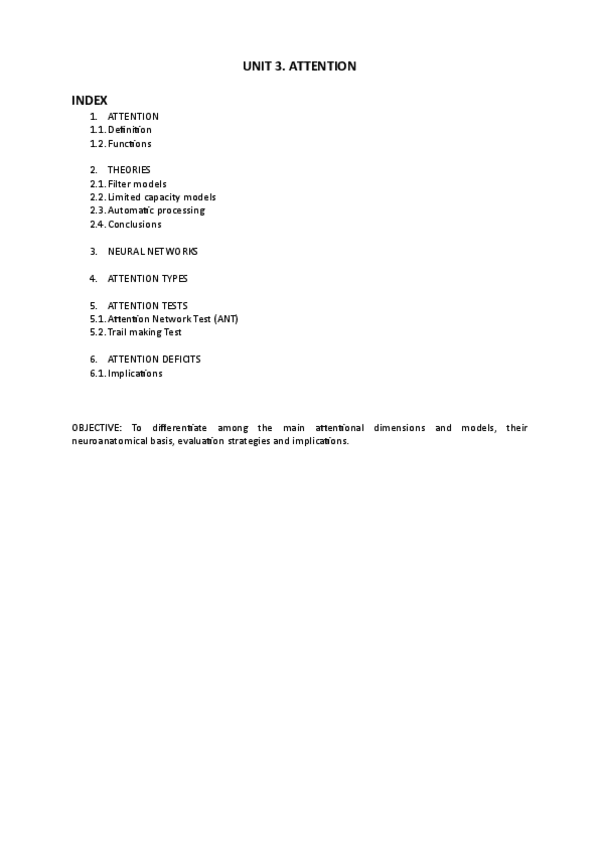 UNIT 3. ATTENTION

INDEX

1. ATTENTION
1.1. Definition
1.2. Functions

2. THEORIES
2.1. Filter models
2.2. Limited capacity models
2.3. Automatic processing
2.4. Conclusions

3. NEURAL NETWORKS

4. ATTENTION TYPES

5. ATTENTION TESTS
5.1. Attention Network Test (ANT)
5.2. Trail making Test

6. ATTENTION DEFICITS
6.1. Implications

OBJECTIVE: To differentiate among the main attentional dimensions and models, their neuroanatomical basis, evaluation strategies and implications.